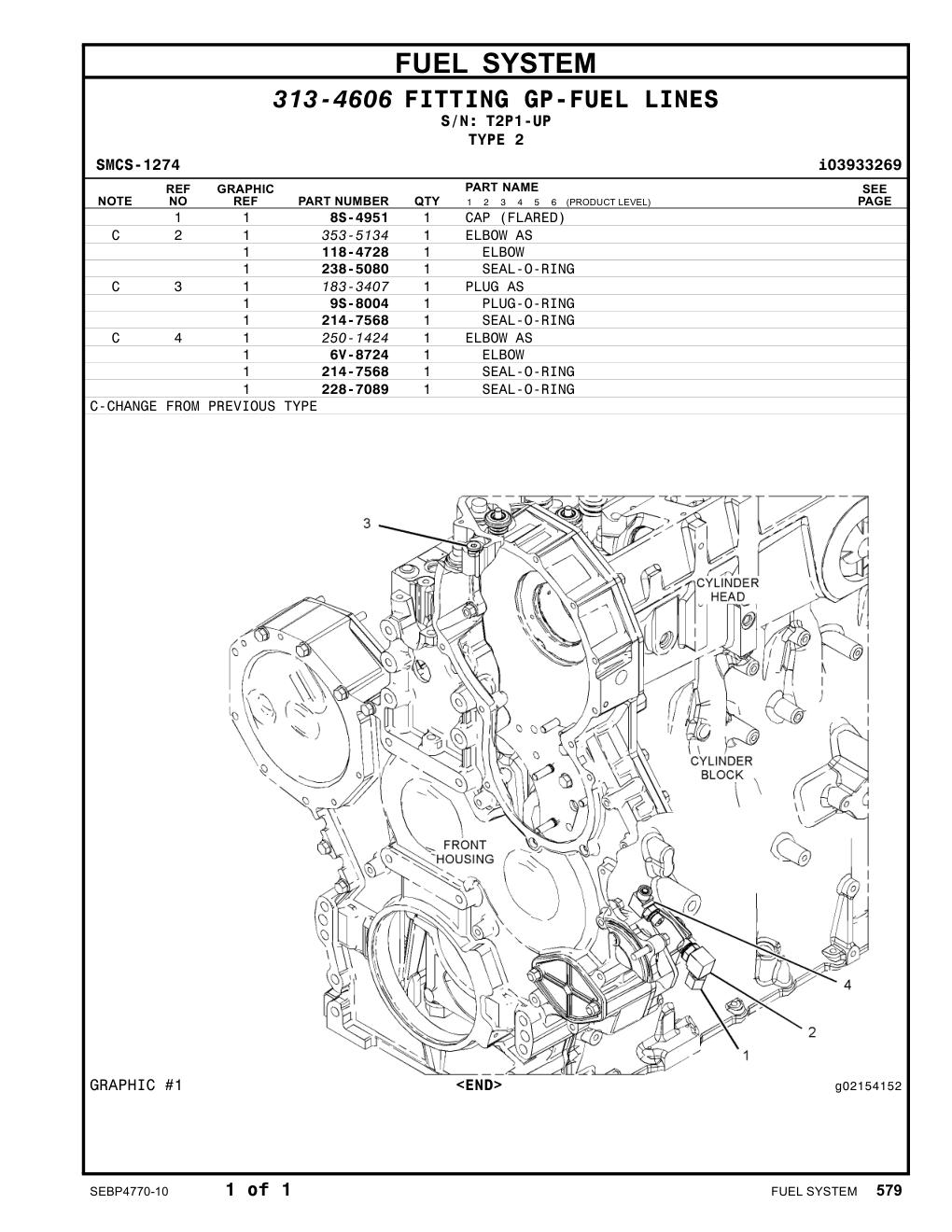 FUEL SYSTEM

313-4606 FITTING GP-FUEL LINES
S/N: T2P1-UP
TYPE 2

SMCS-1274 i03933269

| NOTE | REF NO | GRAPHIC REF | PART NUMBER | QTY | PART NAME 1 2 3 4 5 6 (PRODUCT LEVEL) | SEE PAGE |
|---|---|---|---|---|---|---|
| | 1 | 1 | 8S-4951 | 1 | CAP (FLARED) | |
| C | 2 | 1 | 353-5134 | 1 | ELBOW AS | |
| | | 1 | 118-4728 | 1 | ELBOW | |
| | | 1 | 238-5080 | 1 | SEAL-O-RING | |
| C | 3 | 1 | 183-3407 | 1 | PLUG AS | |
| | | 1 | 9S-8004 | 1 | PLUG-O-RING | |
| | | 1 | 214-7568 | 1 | SEAL-O-RING | |
| C | 4 | 1 | 250-1424 | 1 | ELBOW AS | |
| | | 1 | 6V-8724 | 1 | ELBOW | |
| | | 1 | 214-7568 | 1 | SEAL-O-RING | |
| | | 1 | 228-7089 | 1 | SEAL-O-RING | |

C-CHANGE FROM PREVIOUS TYPE

3
CYLINDER HEAD
CYLINDER BLOCK
FRONT HOUSING
4
2
1

GRAPHIC #1 <END> g02154152

SEBP4770-10 1 of 1 FUEL SYSTEM 579